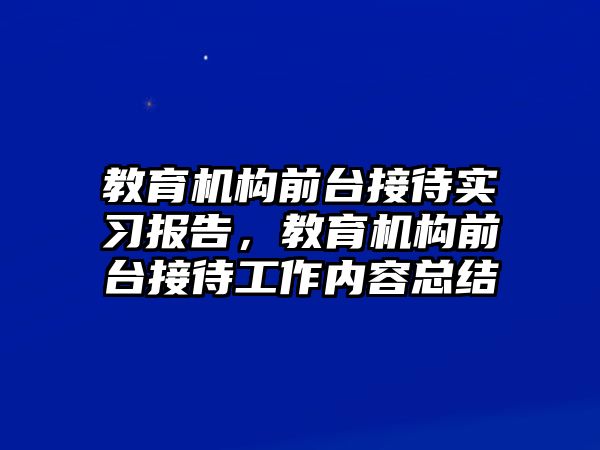 教育机构前台接待实习报告，教育机构前台接待工作内容总结